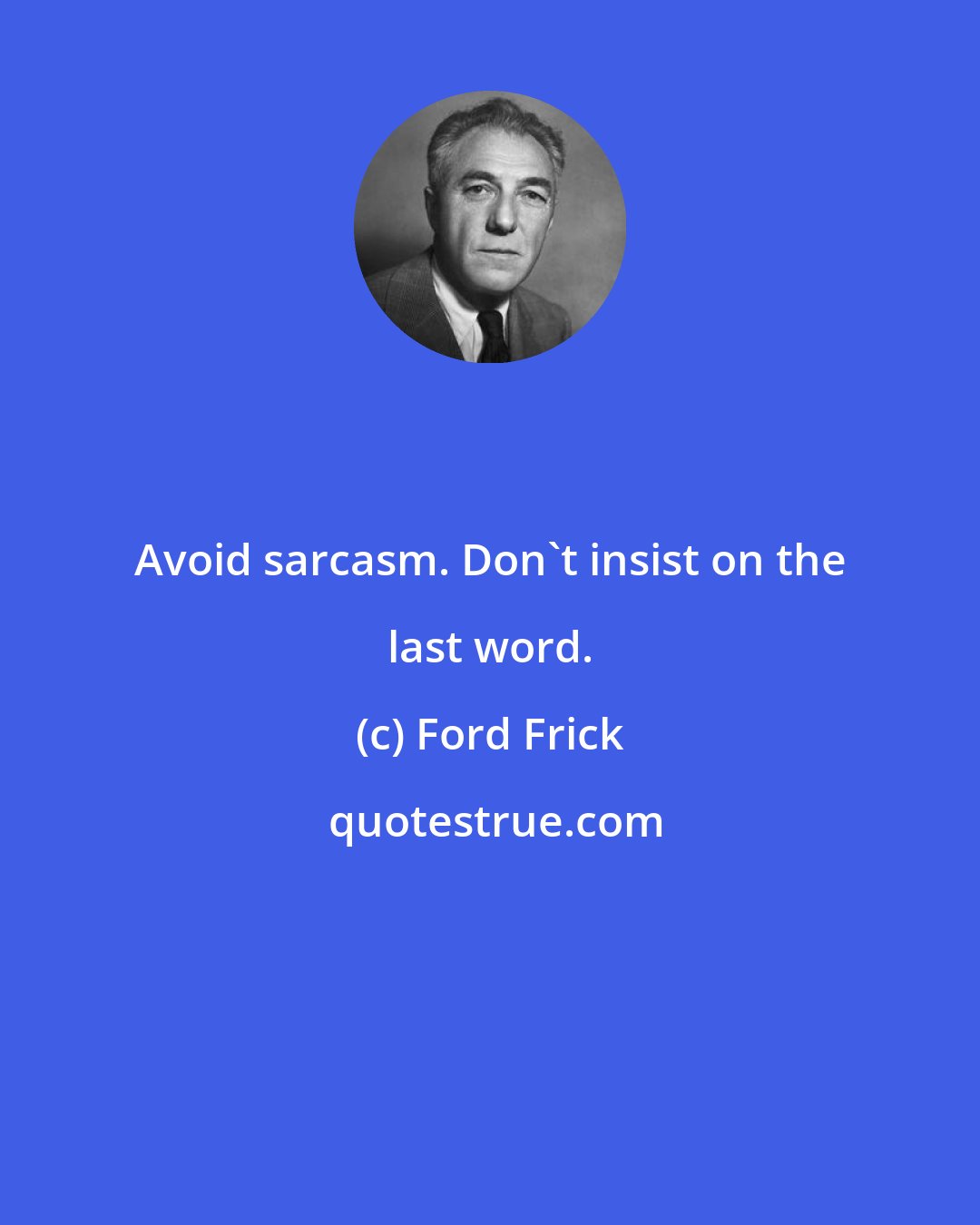 Avoid sarcasm. Don`t insist on the last word.

(c) Ford Frick

quotestrue.com